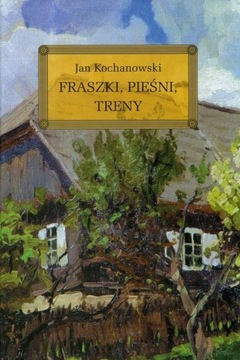 Jan Kochanowski

FRASZKI, PIEŚNI, TRENY